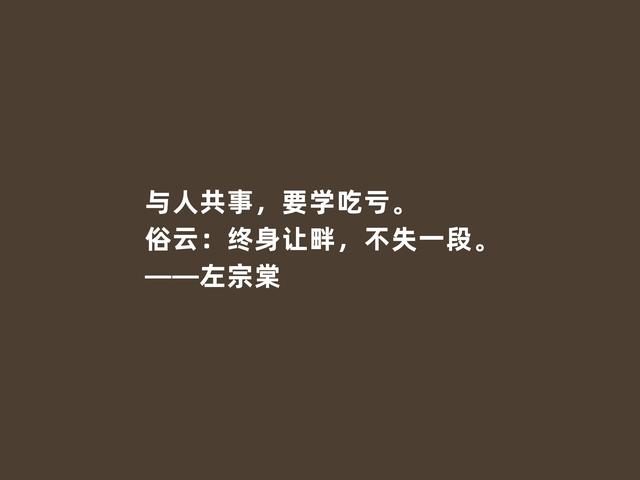 与人共事，要学吃亏。
俗云：终身让畔，不失一段。
——左宗棠